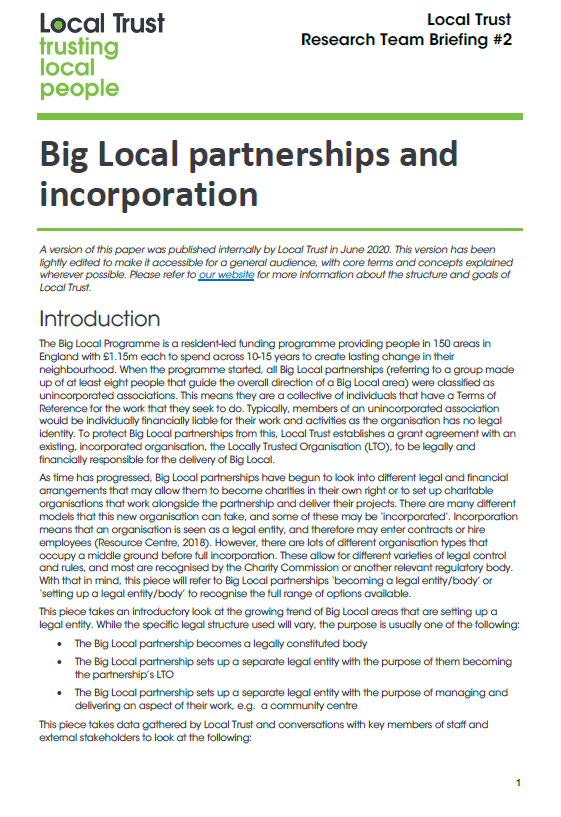 Local Trust
trusting
local
people

Local Trust
Research Team Briefing #2

Big Local partnerships and incorporation

A version of this paper was published internally by Local Trust in June 2020. This version has been lightly edited to make it accessible for a general audience, with core terms and concepts explained wherever possible. Please refer to our website for more information about the structure and goals of Local Trust.

Introduction

The Big Local Programme is a resident-led funding programme providing people in 150 areas in England with £1.15m each to spend across 10-15 years to create lasting change in their neighbourhood. When the programme started, all Big Local partnerships (referring to a group made up of at least eight people that guide the overall direction of a Big Local area) were classified as unincorporated associations. This means they are a collective of individuals that have a Terms of Reference for the work that they seek to do. Typically, members of an unincorporated association would be individually financially liable for their work and activities as the organisation has no legal identity. To protect Big Local partnerships from this, Local Trust establishes a grant agreement with an existing, incorporated organisation, the Locally Trusted Organisation (LTO), to be legally and financially responsible for the delivery of Big Local.

As time has progressed, Big Local partnerships have begun to look into different legal and financial arrangements that may allow them to become charities in their own right or to set up charitable organisations that work alongside the partnership and deliver their projects. There are many different models that this new organisation can take, and some of these may be 'incorporated'. Incorporation means that an organisation is seen as a legal entity, and therefore may enter contracts or hire employees (Resource Centre, 2018). However, there are lots of different organisation types that occupy a middle ground before full incorporation. These allow for different varieties of legal control and rules, and most are recognised by the Charity Commission or another relevant regulatory body. With that in mind, this piece will refer to Big Local partnerships 'becoming a legal entity/body' or 'setting up a legal entity/body' to recognise the full range of options available.

This piece takes an introductory look at the growing trend of Big Local areas that are setting up a legal entity. While the specific legal structure used will vary, the purpose is usually one of the following:

• The Big Local partnership becomes a legally constituted body
• The Big Local partnership sets up a separate legal entity with the purpose of them becoming the partnership's LTO
• The Big Local partnership sets up a separate legal entity with the purpose of managing and delivering an aspect of their work, e.g. a community centre

This piece takes data gathered by Local Trust and conversations with key members of staff and external stakeholders to look at the following:

1